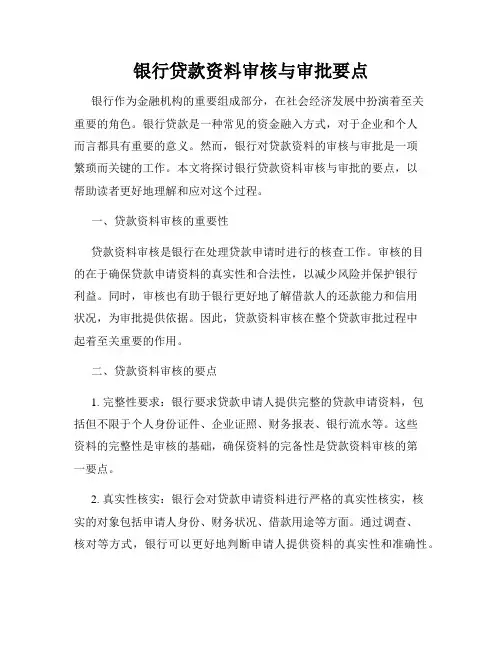 银行贷款资料审核与审批要点

银行作为金融机构的重要组成部分，在社会经济发展中扮演着至关重要的角色。银行贷款是一种常见的资金融入方式，对于企业和个人而言都具有重要的意义。然而，银行对贷款资料的审核与审批是一项繁琐而关键的工作。本文将探讨银行贷款资料审核与审批的要点，以帮助读者更好地理解和应对这个过程。

一、贷款资料审核的重要性

贷款资料审核是银行在处理贷款申请时进行的核查工作。审核的目的在于确保贷款申请资料的真实性和合法性，以减少风险并保护银行利益。同时，审核也有助于银行更好地了解借款人的还款能力和信用状况，为审批提供依据。因此，贷款资料审核在整个贷款审批过程中起着至关重要的作用。

二、贷款资料审核的要点

1. 完整性要求：银行要求贷款申请人提供完整的贷款申请资料，包括但不限于个人身份证件、企业证照、财务报表、银行流水等。这些资料的完整性是审核的基础，确保资料的完备性是贷款资料审核的第一要点。

2. 真实性核实：银行会对贷款申请资料进行严格的真实性核实，核实的对象包括申请人身份、财务状况、借款用途等方面。通过调查、核对等方式，银行可以更好地判断申请人提供资料的真实性和准确性。